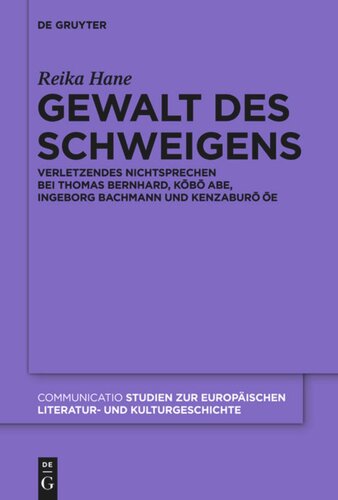 DE GRUYTER

Reika Hane

GEWALT DES SCHWEIGENS

VERLETZENDES NICHTSPRECHEN BEI THOMAS BERNHARD, KŌBŌ ABE, INGEBORG BACHMANN UND KENZABURŌ ŌE

COMMUNICATIO STUDIEN ZUR EUROPÄISCHEN LITERATUR- UND KULTURGESCHICHTE

DE
G